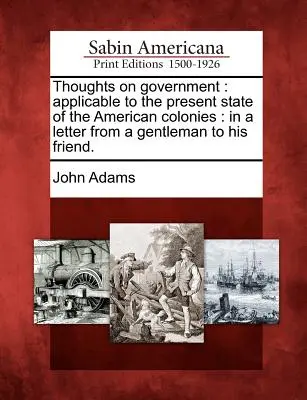 Sabin Americana
Print Editions 1500-1926

Thoughts on government : applicable to the present state of the American colonies : in a letter from a gentleman to his friend.

John Adams